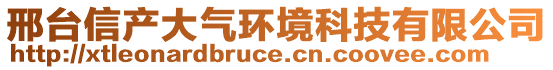 邢台信产大气环境科技有限公司
http://xtleonardbruce.cn.coovee.com